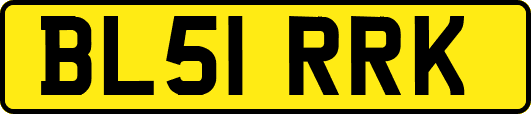 BL51 RRK